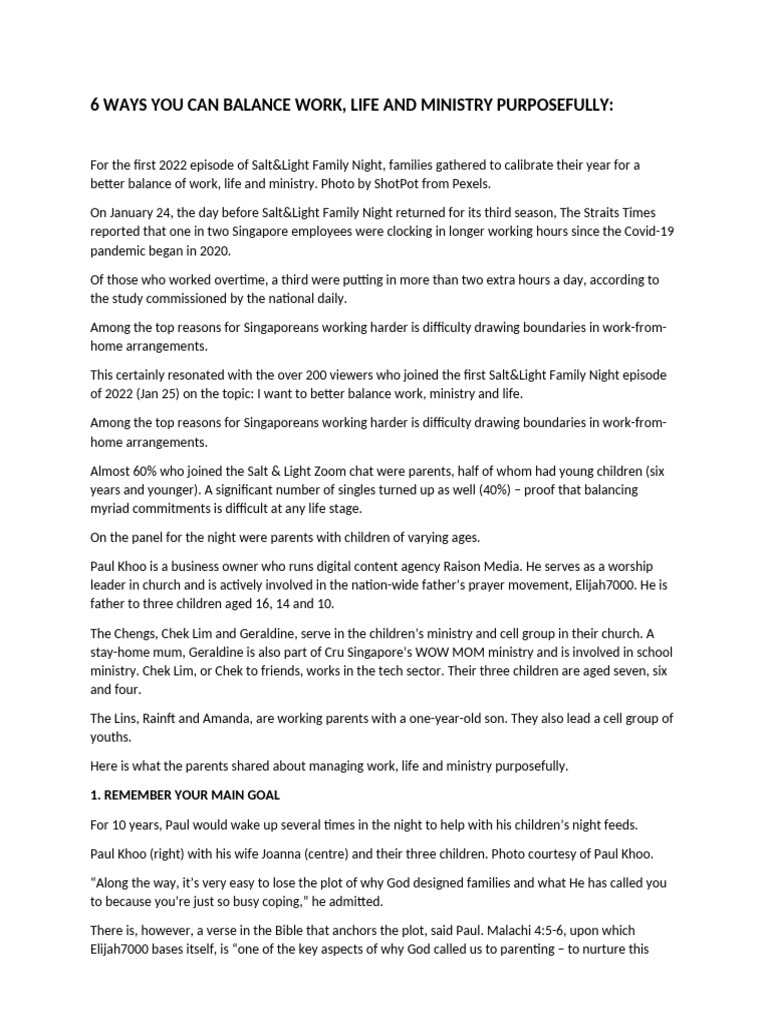 6 WAYS YOU CAN BALANCE WORK, LIFE AND MINISTRY PURPOSEFULLY:

For the first 2022 episode of Salt&Light Family Night, families gathered to calibrate their year for a better balance of work, life and ministry. Photo by ShotPot from Pexels.

On January 24, the day before Salt&Light Family Night returned for its third season, The Straits Times reported that one in two Singapore employees were clocking in longer working hours since the Covid-19 pandemic began in 2020.

Of those who worked overtime, a third were putting in more than two extra hours a day, according to the study commissioned by the national daily.

Among the top reasons for Singaporeans working harder is difficulty drawing boundaries in work-from-home arrangements.

This certainly resonated with the over 200 viewers who joined the first Salt&Light Family Night episode of 2022 (Jan 25) on the topic: I want to better balance work, ministry and life.

Among the top reasons for Singaporeans working harder is difficulty drawing boundaries in work-from-home arrangements.

Almost 60% who joined the Salt & Light Zoom chat were parents, half of whom had young children (six years and younger). A significant number of singles turned up as well (40%) – proof that balancing myriad commitments is difficult at any life stage.

On the panel for the night were parents with children of varying ages.

Paul Khoo is a business owner who runs digital content agency Raison Media. He serves as a worship leader in church and is actively involved in the nation-wide father's prayer movement, Elijah7000. He is father to three children aged 16, 14 and 10.

The Chengs, Chek Lim and Geraldine, serve in the children's ministry and cell group in their church. A stay-home mum, Geraldine is also part of Cru Singapore's WOW MOM ministry and is involved in school ministry. Chek Lim, or Chek to friends, works in the tech sector. Their three children are aged seven, six and four.

The Lins, Rainft and Amanda, are working parents with a one-year-old son. They also lead a cell group of youths.

Here is what the parents shared about managing work, life and ministry purposefully.

1. REMEMBER YOUR MAIN GOAL

For 10 years, Paul would wake up several times in the night to help with his children's night feeds.

Paul Khoo (right) with his wife Joanna (centre) and their three children. Photo courtesy of Paul Khoo.

"Along the way, it's very easy to lose the plot of why God designed families and what He has called you to because you're just so busy coping," he admitted.

There is, however, a verse in the Bible that anchors the plot, said Paul. Malachi 4:5-6, upon which Elijah7000 bases itself, is "one of the key aspects of why God called us to parenting – to nurture this